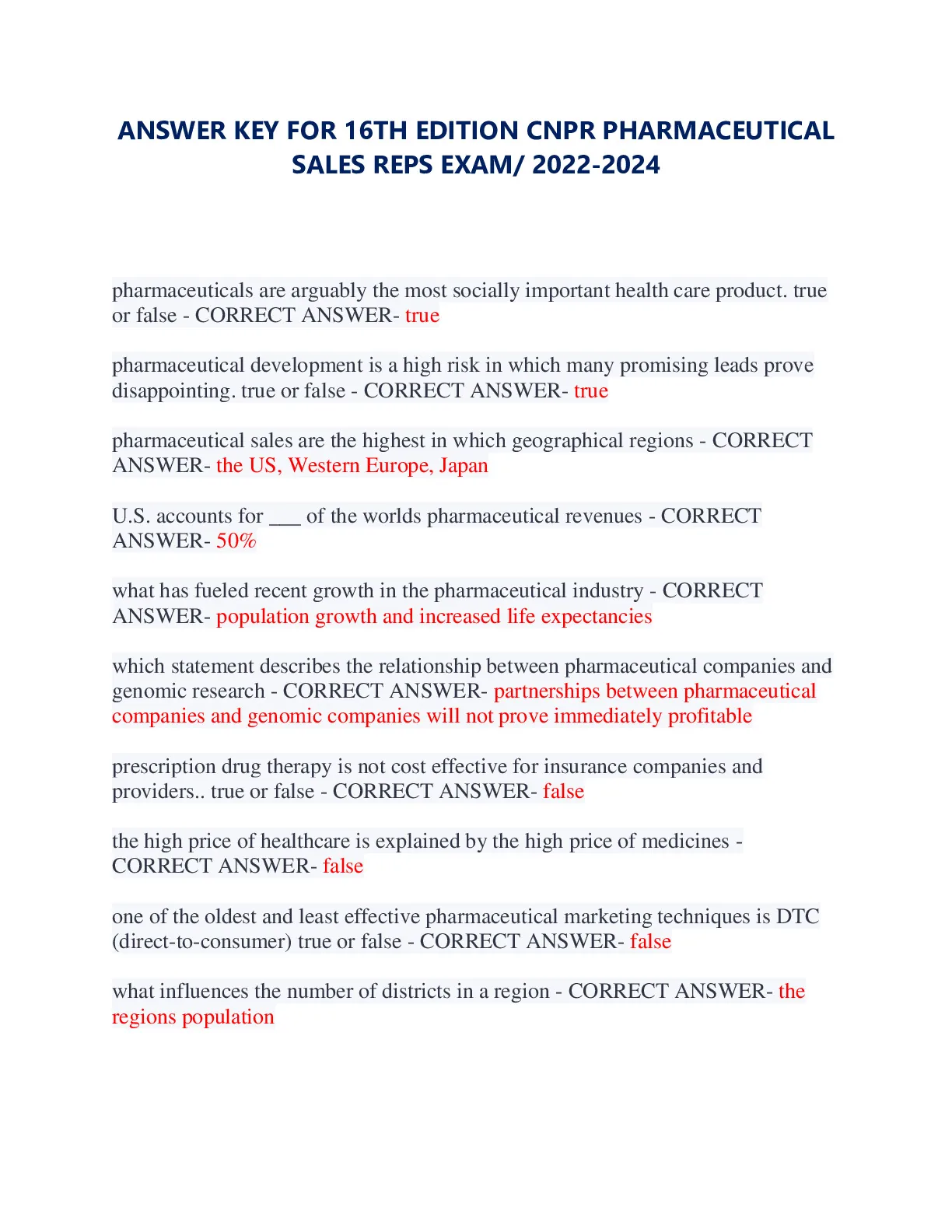 ANSWER KEY FOR 16TH EDITION CNPR PHARMACEUTICAL SALES REPS EXAM/ 2022-2024

pharmaceuticals are arguably the most socially important health care product. true or false - CORRECT ANSWER- true

pharmaceutical development is a high risk in which many promising leads prove disappointing. true or false - CORRECT ANSWER- true

pharmaceutical sales are the highest in which geographical regions - CORRECT ANSWER- the US, Western Europe, Japan

U.S. accounts for ___ of the worlds pharmaceutical revenues - CORRECT ANSWER- 50%

what has fueled recent growth in the pharmaceutical industry - CORRECT ANSWER- population growth and increased life expectancies

which statement describes the relationship between pharmaceutical companies and genomic research - CORRECT ANSWER- partnerships between pharmaceutical companies and genomic companies will not prove immediately profitable

prescription drug therapy is not cost effective for insurance companies and providers.. true or false - CORRECT ANSWER- false

the high price of healthcare is explained by the high price of medicines - CORRECT ANSWER- false

one of the oldest and least effective pharmaceutical marketing techniques is DTC (direct-to-consumer) true or false - CORRECT ANSWER- false

what influences the number of districts in a region - CORRECT ANSWER- the regions population